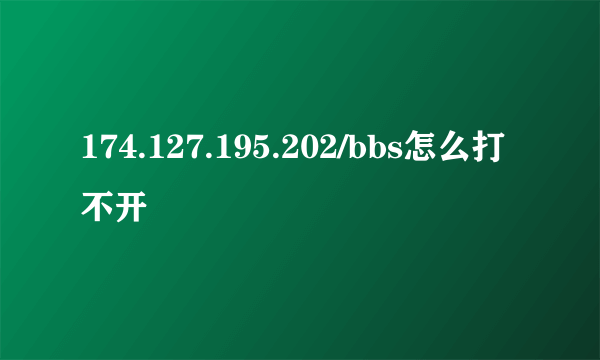 174.127.195.202/bbs怎么打不开